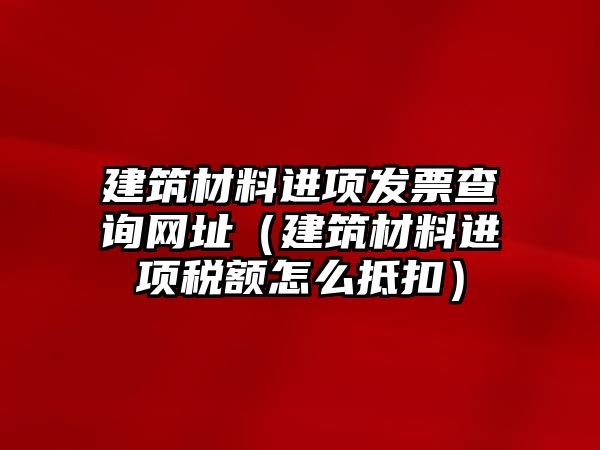 建筑材料进项发票查询网址（建筑材料进项税额怎么抵扣）